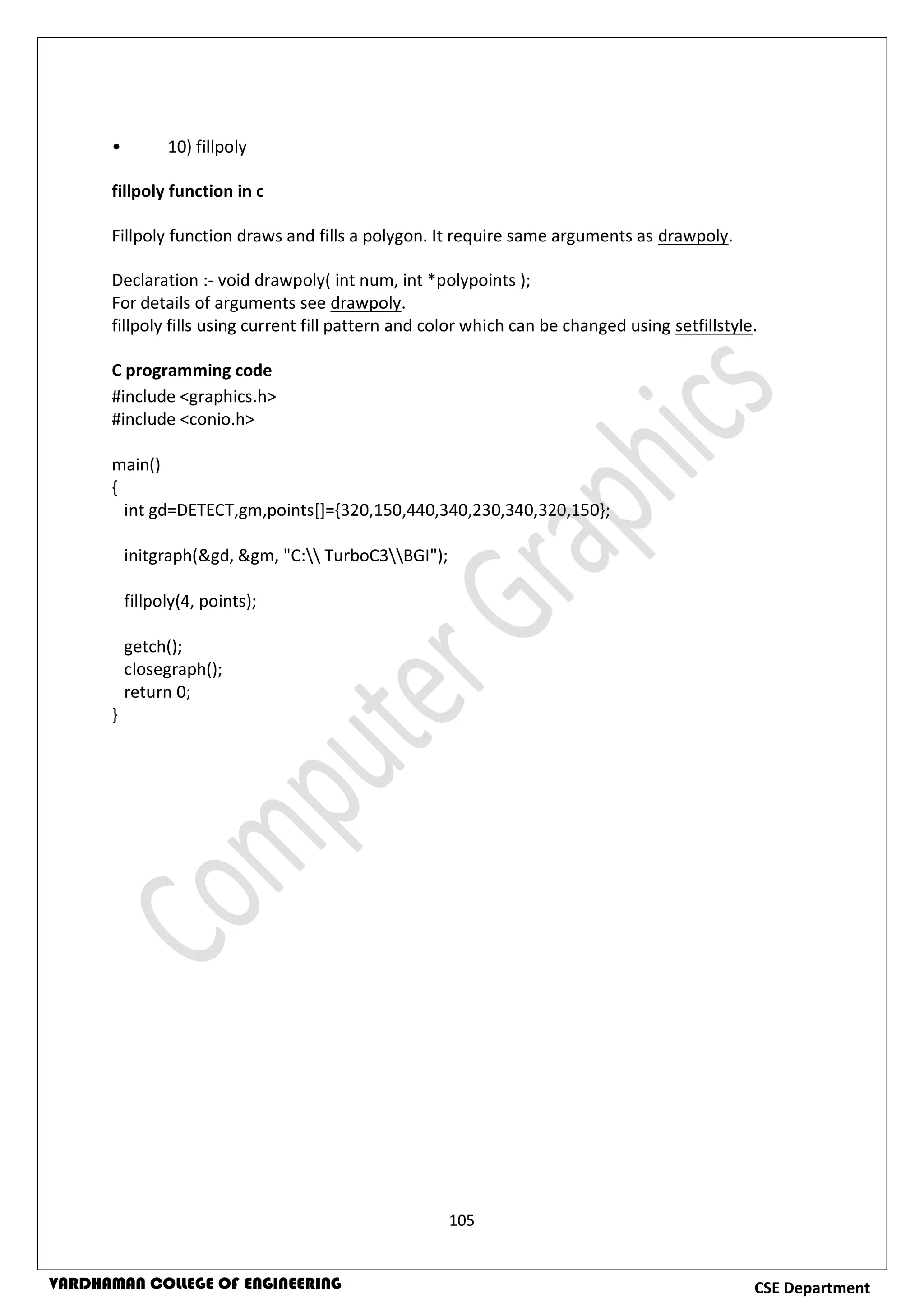 • 10) fillpoly

**fillpoly function in c**

Fillpoly function draws and fills a polygon. It require same arguments as drawpoly.

Declaration :- void drawpoly( int num, int *polypoints );
For details of arguments see drawpoly.
fillpoly fills using current fill pattern and color which can be changed using setfillstyle.

**C programming code**
#include <graphics.h>
#include <conio.h>

main()
{
  int gd=DETECT,gm,points[]={320,150,440,340,230,340,320,150};

  initgraph(&gd, &gm, "C:\\ TurboC3\\BGI");

  fillpoly(4, points);

  getch();
  closegraph();
  return 0;
}

Computer Graphics

105

VARDHAMAN COLLEGE OF ENGINEERING

CSE Department